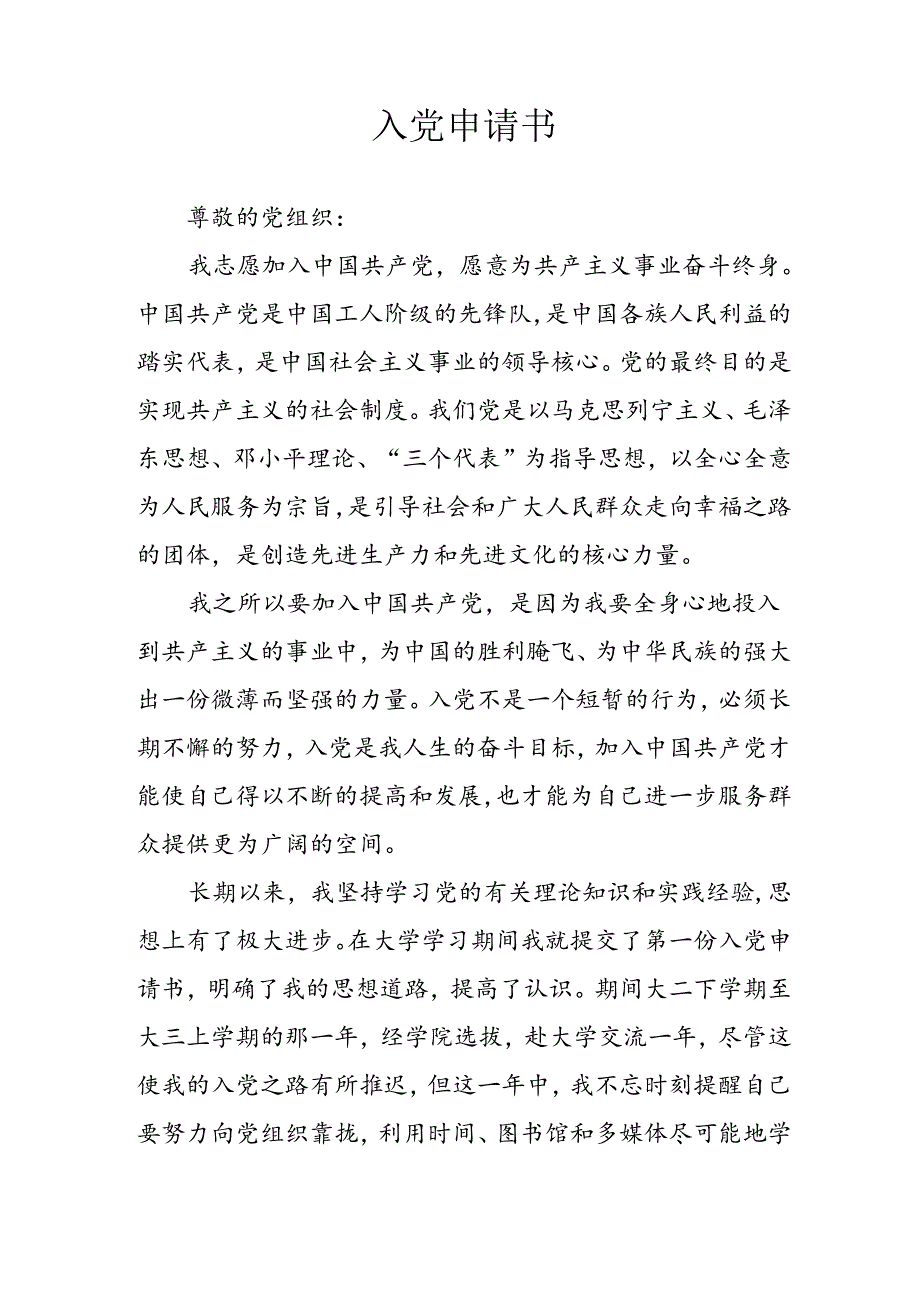 入党申请书

尊敬的党组织：

我志愿加入中国共产党，愿意为共产主义事业奋斗终身。中国共产党是中国工人阶级的先锋队,是中国各族人民利益的踏实代表，是中国社会主义事业的领导核心。党的最终目的是实现共产主义的社会制度。我们党是以马克思列宁主义、毛泽东思想、邓小平理论、“三个代表”为指导思想，以全心全意为人民服务为宗旨,是引导社会和广大人民群众走向幸福之路的团体，是创造先进生产力和先进文化的核心力量。

我之所以要加入中国共产党，是因为我要全身心地投入到共产主义的事业中，为中国的胜利腌飞、为中华民族的强大出一份微薄而坚强的力量。入党不是一个短暂的行为，必须长期不懈的努力，入党是我人生的奋斗目标，加入中国共产党才能使自己得以不断的提高和发展,也才能为自己进一步服务群众提供更为广阔的空间。

长期以来，我坚持学习党的有关理论知识和实践经验,思想上有了极大进步。在大学学习期间我就提交了第一份入党申请书，明确了我的思想道路，提高了认识。期间大二下学期至大三上学期的那一年，经学院选拔，赴大学交流一年，尽管这使我的入党之路有所推迟，但这一年中，我不忘时刻提醒自己要努力向党组织靠拢，利用时间、图书馆和多媒体尽可能地学